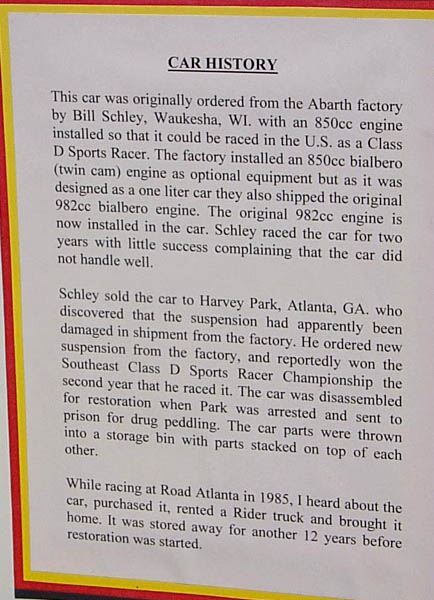 CAR HISTORY

This car was originally ordered from the Abarth factory by Bill Schley, Waukesha, WI. with an 850cc engine installed so that it could be raced in the U.S. as a Class D Sports Racer. The factory installed an 850cc bialbero (twin cam) engine as optional equipment but as it was designed as a one liter car they also shipped the original 982cc bialbero engine. The original 982cc engine is now installed in the car. Schley raced the car for two years with little success complaining that the car did not handle well.

Schley sold the car to Harvey Park, Atlanta, GA. who discovered that the suspension had apparently been damaged in shipment from the factory. He ordered new suspension from the factory, and reportedly won the Southeast Class D Sports Racer Championship the second year that he raced it. The car was disassembled for restoration when Park was arrested and sent to prison for drug peddling. The car parts were thrown into a storage bin with parts stacked on top of each other.

While racing at Road Atlanta in 1985, I heard about the car, purchased it, rented a Rider truck and brought it home. It was stored away for another 12 years before restoration was started.